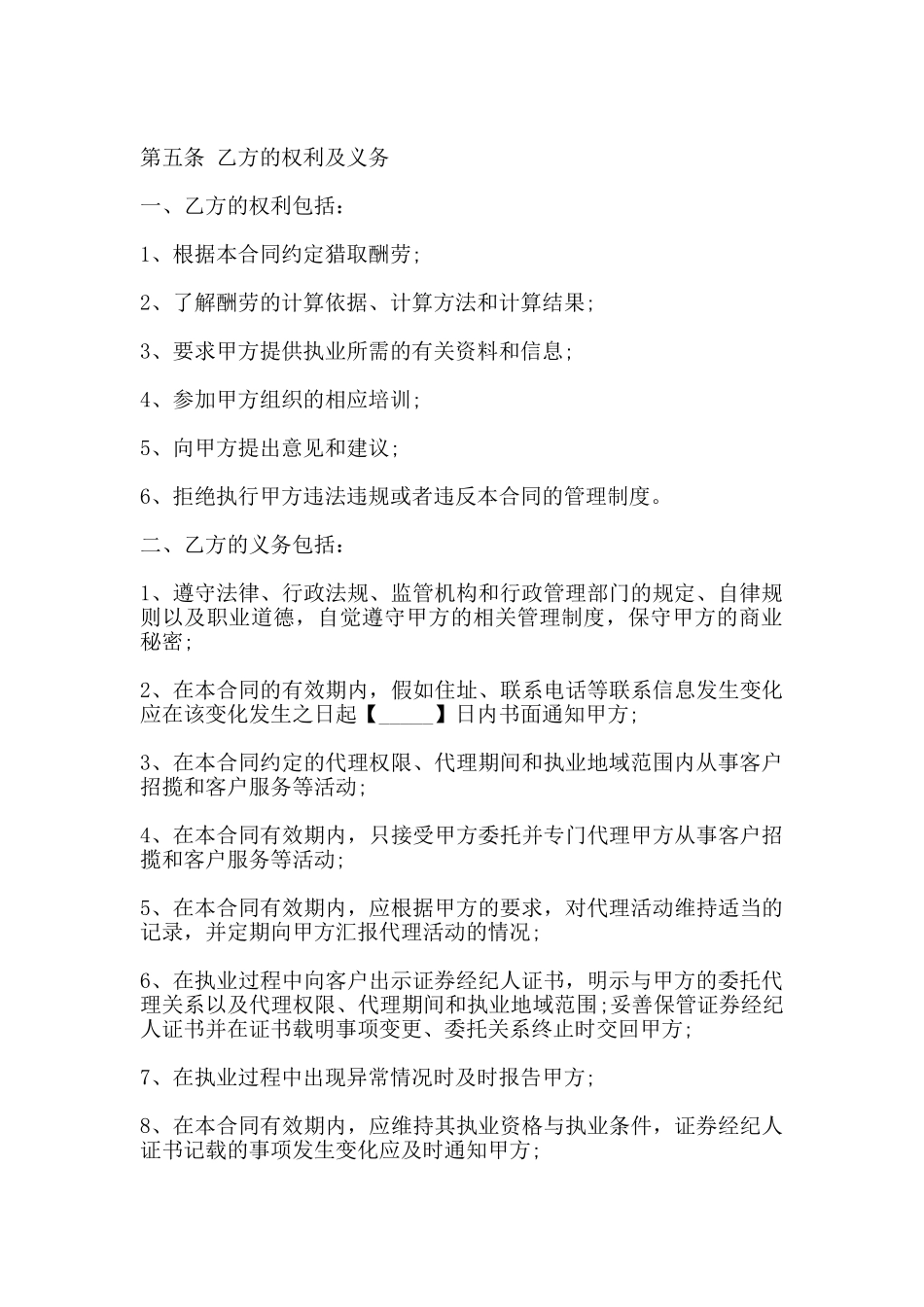 第五条 乙方的权利及义务

一、乙方的权利包括：

1、根据本合同约定猎取酬劳；

2、了解酬劳的计算依据、计算方法和计算结果；

3、要求甲方提供执业所需的有关资料和信息；

4、参加甲方组织的相应培训；

5、向甲方提出意见和建议；

6、拒绝执行甲方违法违规或者违反本合同的管理制度。

二、乙方的义务包括：

1、遵守法律、行政法规、监管机构和行政管理部门的规定、自律规则以及职业道德，自觉遵守甲方的相关管理制度，保守甲方的商业秘密；

2、在本合同的有效期内，假如住址、联系电话等联系信息发生变化应在该变化发生之日起【_____】日内书面通知甲方；

3、在本合同约定的代理权限、代理期间和执业地域范围内从事客户招揽和客户服务等活动；

4、在本合同有效期内，只接受甲方委托并专门代理甲方从事客户招揽和客户服务等活动；

5、在本合同有效期内，应根据甲方的要求，对代理活动维持适当的记录，并定期向甲方汇报代理活动的情况；

6、在执业过程中向客户出示证券经纪人证书，明示与甲方的委托代理关系以及代理权限、代理期间和执业地域范围；妥善保管证券经纪人证书并在证书载明事项变更、委托关系终止时交回甲方；

7、在执业过程中出现异常情况时及时报告甲方；

8、在本合同有效期内，应维持其执业资格与执业条件，证券经纪人证书记载的事项发生变化应及时通知甲方；